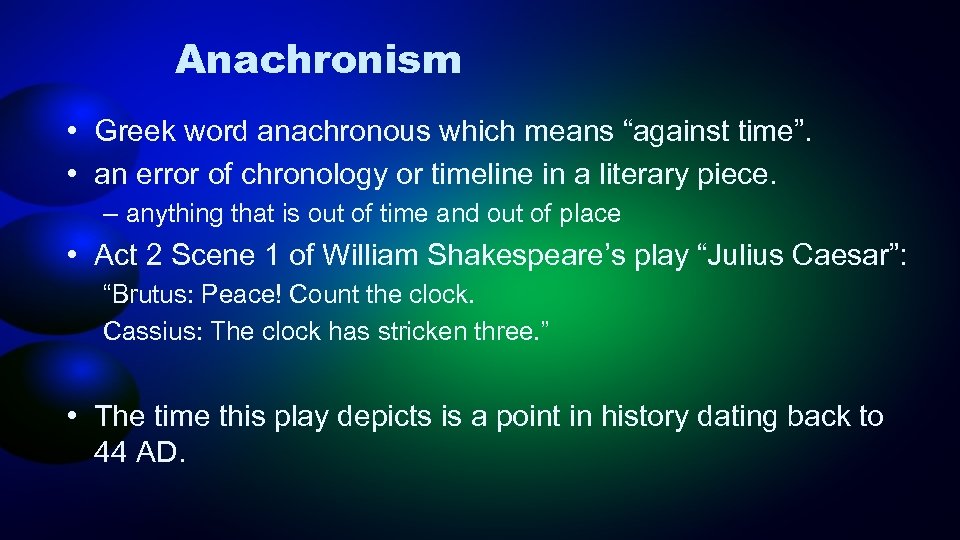 Anachronism

• Greek word anachronous which means “against time”.
• an error of chronology or timeline in a literary piece.
– anything that is out of time and out of place
• Act 2 Scene 1 of William Shakespeare’s play “Julius Caesar”:
“Brutus: Peace! Count the clock.
Cassius: The clock has stricken three.”

• The time this play depicts is a point in history dating back to 44 AD.